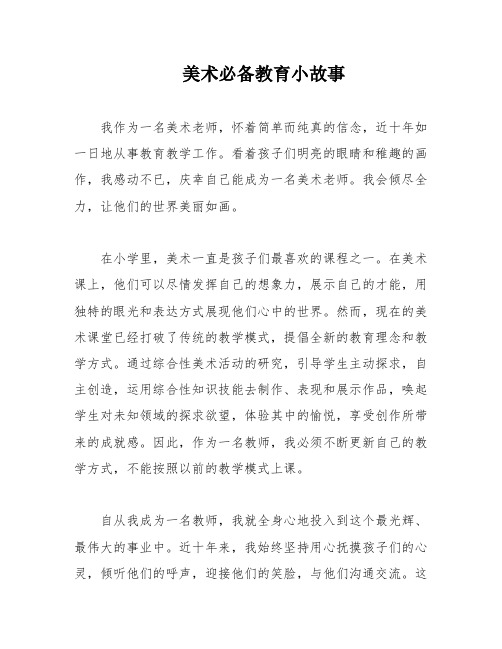 美术必备教育小故事

我作为一名美术老师，怀着简单而纯真的信念，近十年如一日地从事教育教学工作。看着孩子们明亮的眼睛和稚趣的画作，我感动不已，庆幸自己能成为一名美术老师。我会倾尽全力，让他们的世界美丽如画。

在小学里，美术一直是孩子们最喜欢的课程之一。在美术课上，他们可以尽情发挥自己的想象力，展示自己的才能，用独特的眼光和表达方式展现他们心中的世界。然而，现在的美术课堂已经打破了传统的教学模式，提倡全新的教育理念和教学方式。通过综合性美术活动的研究，引导学生主动探求，自主创造，运用综合性知识技能去制作、表现和展示作品，唤起学生对未知领域的探求欲望，体验其中的愉悦，享受创作所带来的成就感。因此，作为一名教师，我必须不断更新自己的教学方式，不能按照以前的教学模式上课。

自从我成为一名教师，我就全身心地投入到这个最光辉、最伟大的事业中。近十年来，我始终坚持用心抚摸孩子们的心灵，倾听他们的呼声，迎接他们的笑脸，与他们沟通交流。这